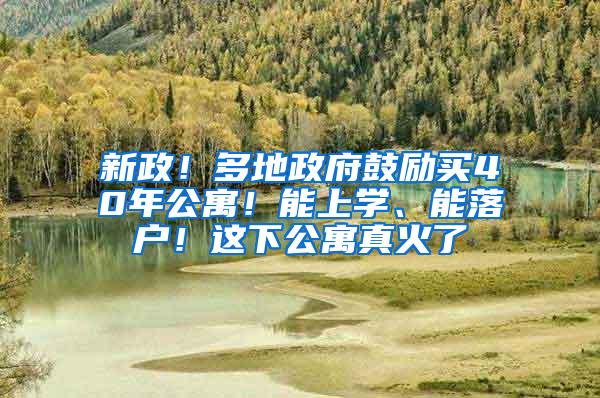 新政！多地政府鼓励买40年公寓！能上学、能落户！这下公寓真火了